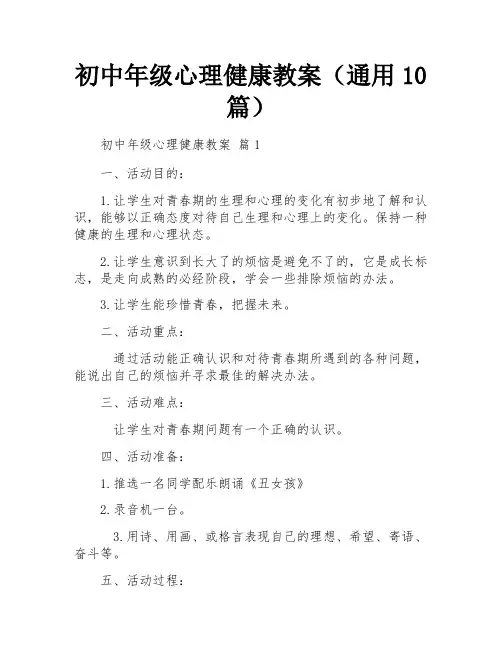 初中年级心理健康教案（通用10篇）

初中年级心理健康教案 篇1

一、活动目的：

1.让学生对青春期的生理和心理的变化有初步地了解和认识，能够以正确态度对待自己生理和心理上的变化。保持一种健康的生理和心理状态。

2.让学生意识到长大了的烦恼是避免不了的，它是成长标志，是走向成熟的必经阶段，学会一些排除烦恼的办法。

3.让学生能珍惜青春，把握未来。

二、活动重点：

通过活动能正确认识和对待青春期所遇到的各种问题，能说出自己的烦恼并寻求最佳的解决办法。

三、活动难点：

让学生对青春期问题有一个正确的认识。

四、活动准备：

1.推选一名同学配乐朗诵《丑女孩》

2.录音机一台。

3.用诗、用画、或格言表现自己的理想、希望、寄语、奋斗等。

五、活动过程：